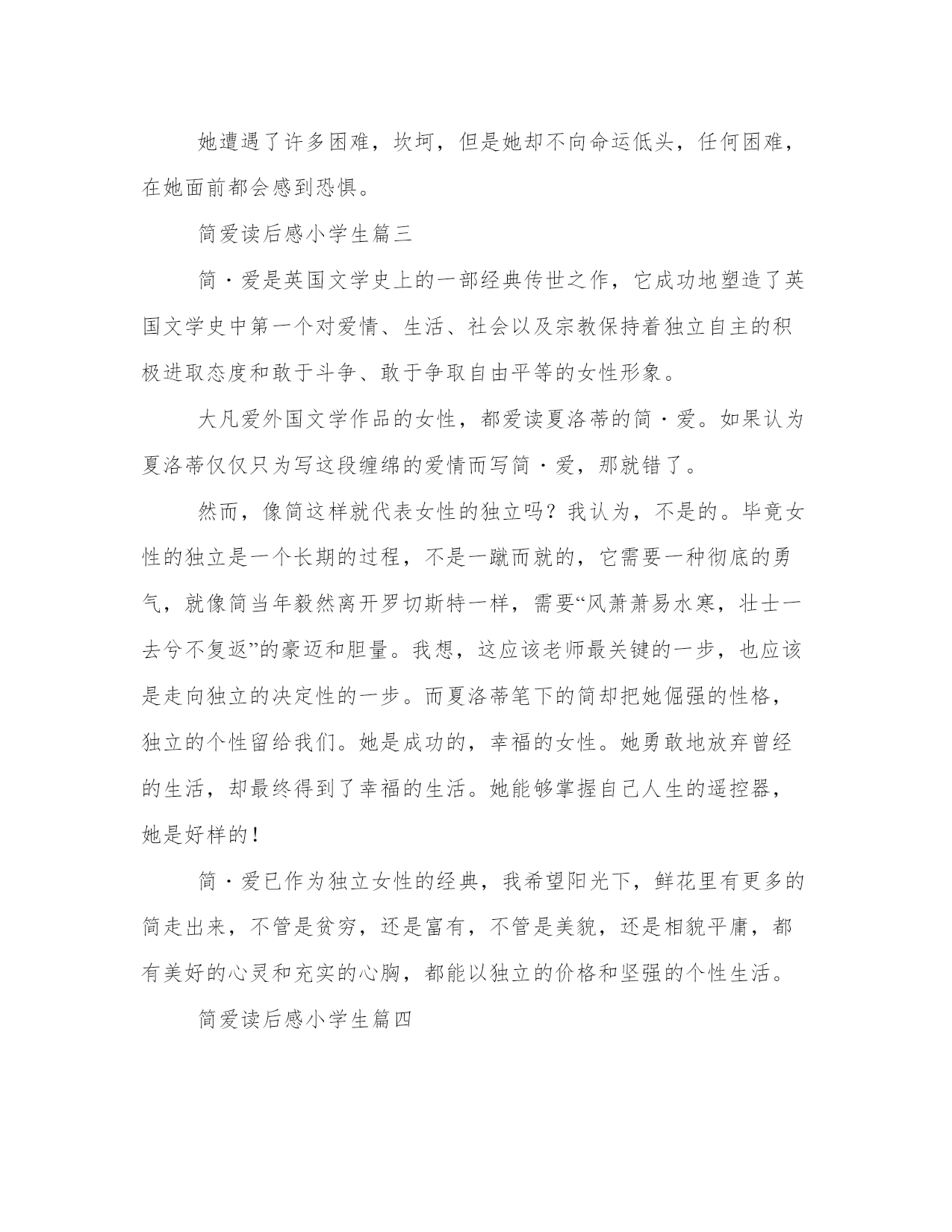 她遭遇了许多困难，坎坷，但是她却不向命运低头，任何困难，在她面前都会感到恐惧。

简爱读后感小学生篇三

简·爱是英国文学史上的一部经典传世之作，它成功地塑造了英国文学史中第一个对爱情、生活、社会以及宗教保持着独立自主的积极进取态度和敢于斗争、敢于争取自由平等的女性形象。

大凡爱外国文学作品的女性，都爱读夏洛蒂的简·爱。如果认为夏洛蒂仅仅只为写这段缠绵的爱情而写简·爱，那就错了。

然而，像简这样就代表女性的独立吗？我认为，不是的。毕竟女性的独立是一个长期的过程，不是一蹴而就的，它需要一种彻底的勇气，就像简当年毅然离开罗切斯特一样，需要“风萧萧易水寒，壮士一去兮不复返”的豪迈和胆量。我想，这应该老师最关键的一步，也应该是走向独立的决定性的一步。而夏洛蒂笔下的简却把她倔强的性格，独立的个性留给我们。她是成功的，幸福的女性。她勇敢地放弃曾经的生活，却最终得到了幸福的生活。她能够掌握自己人生的遥控器，她是好样的！

简·爱已作为独立女性的经典，我希望阳光下，鲜花里有更多的简走出来，不管是贫穷，还是富有，不管是美貌，还是相貌平庸，都有美好的心灵和充实的心胸，都能以独立的价格和坚强的个性生活。

简爱读后感小学生篇四